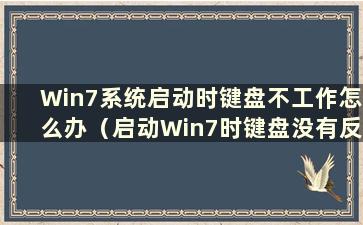 Win7系统启动时键盘不工作怎么办（启动Win7时键盘没有反